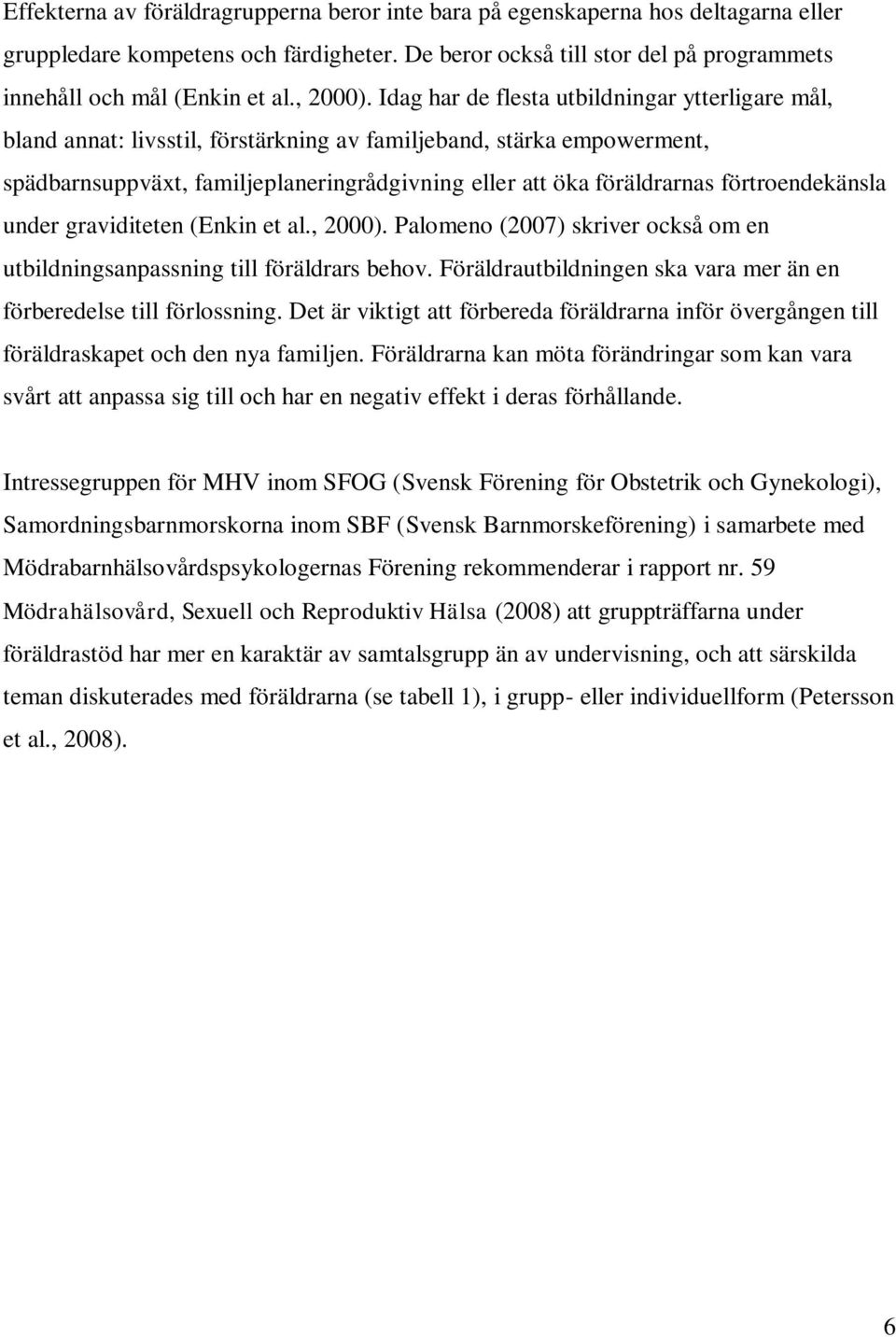 Effekterna av föräldragrupperna beror inte bara på egenskaperna hos deltagarna eller gruppledare kompetens och färdigheter. De beror också till stor del på programmets innehåll och mål (Enkin et al., 2000). Idag har de flesta utbildningar ytterligare mål, bland annat: livsstil, förstärkning av familjeband, stärka empowerment, spädbarnsuppväxt, familjeplaneringrådgivning eller att öka föräldrarnas förtroendekänsla under graviditeten (Enkin et al., 2000). Palomeno (2007) skriver också om en utbildningsanpassning till föräldrars behov. Föräldrautbildningen ska vara mer än en förberedelse till förlossning. Det är viktigt att förbereda föräldrarna inför övergången till föräldraskapet och den nya familjen. Föräldrarna kan möta förändringar som kan vara svårt att anpassa sig till och har en negativ effekt i deras förhållande.

Intressegruppen för MHV inom SFOG (Svensk Förening för Obstetrik och Gynekologi), Samordningsbarnmorskorna inom SBF (Svensk Barnmorskeförening) i samarbete med Mödrabarnhälsovårdspsykologernas Förening rekommenderar i rapport nr. 59 Mödrahälsovård, Sexuell och Reproduktiv Hälsa (2008) att gruppträffarna under föräldrastöd har mer en karaktär av samtalsgrupp än av undervisning, och att särskilda teman diskuterades med föräldrarna (se tabell 1), i grupp- eller individuellform (Petersson et al., 2008).

6